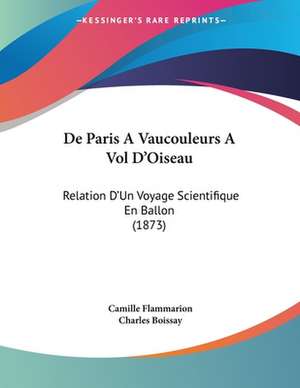 —KESSINGER'S RARE REPRINTS—

De Paris A Vaucouleurs A Vol D'Oiseau

Relation D'Un Voyage Scientifique En Ballon (1873)

Camille Flammarion
Charles Boissay